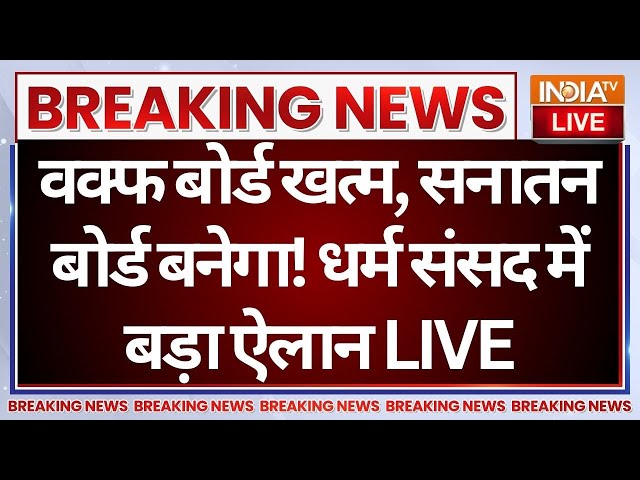 BREAKING NEWS

INDIA TV
LIVE

वक्फ बोर्ड खत्म, सनातन बोर्ड बनेगा! धर्म संसद में बड़ा ऐलान LIVE

BREAKING NEWS BREAKING NEWS BREAKING NEWS BREAKING NEWS BREAKING NEWS